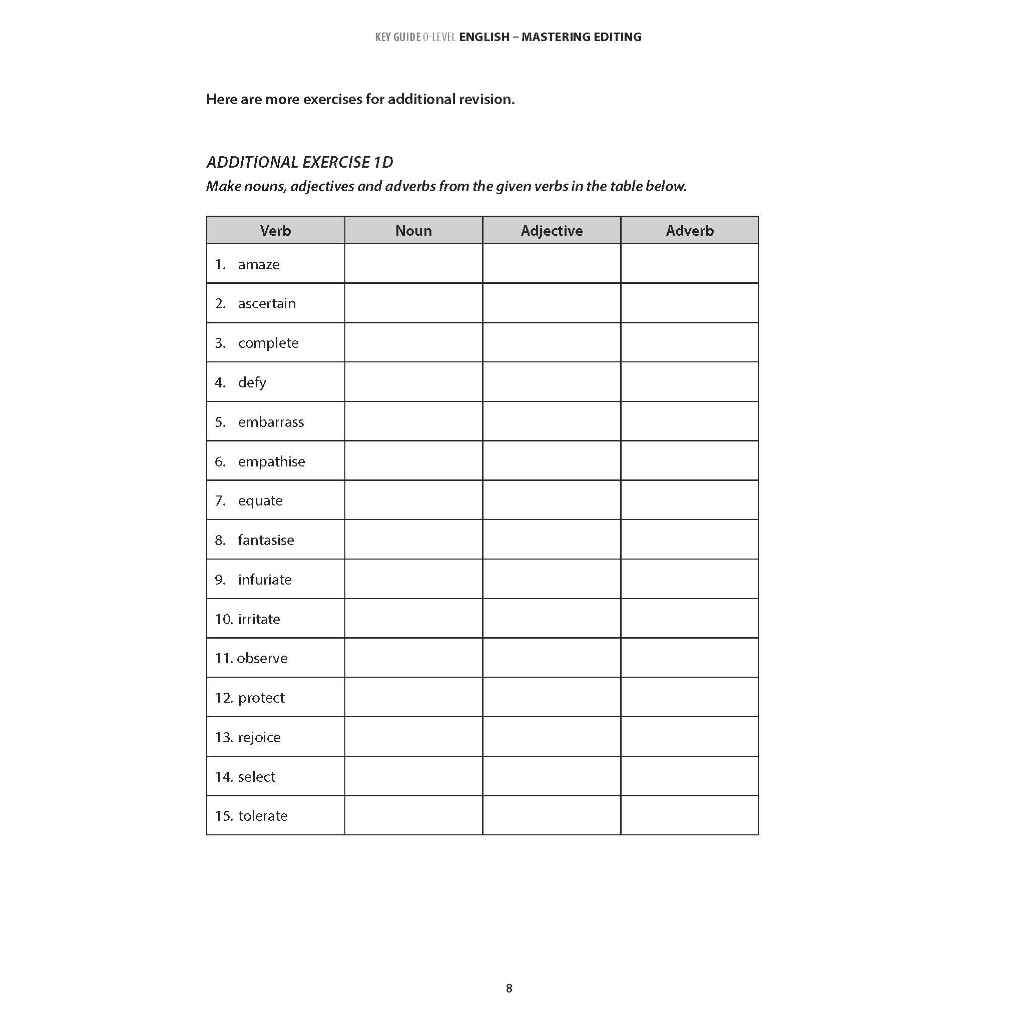 KEY GUIDE O-LEVEL ENGLISH – MASTERING EDITING

Here are more exercises for additional revision.

ADDITIONAL EXERCISE 1D

Make nouns, adjectives and adverbs from the given verbs in the table below.

| Verb | Noun | Adjective | Adverb |
|---|---|---|---|
| 1. amaze | | | |
| 2. ascertain | | | |
| 3. complete | | | |
| 4. defy | | | |
| 5. embarrass | | | |
| 6. empathise | | | |
| 7. equate | | | |
| 8. fantasise | | | |
| 9. infuriate | | | |
| 10. irritate | | | |
| 11. observe | | | |
| 12. protect | | | |
| 13. rejoice | | | |
| 14. select | | | |
| 15. tolerate | | | |

8